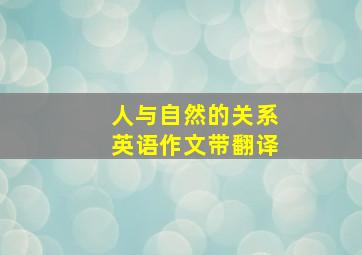 人与自然的关系
英语作文带翻译